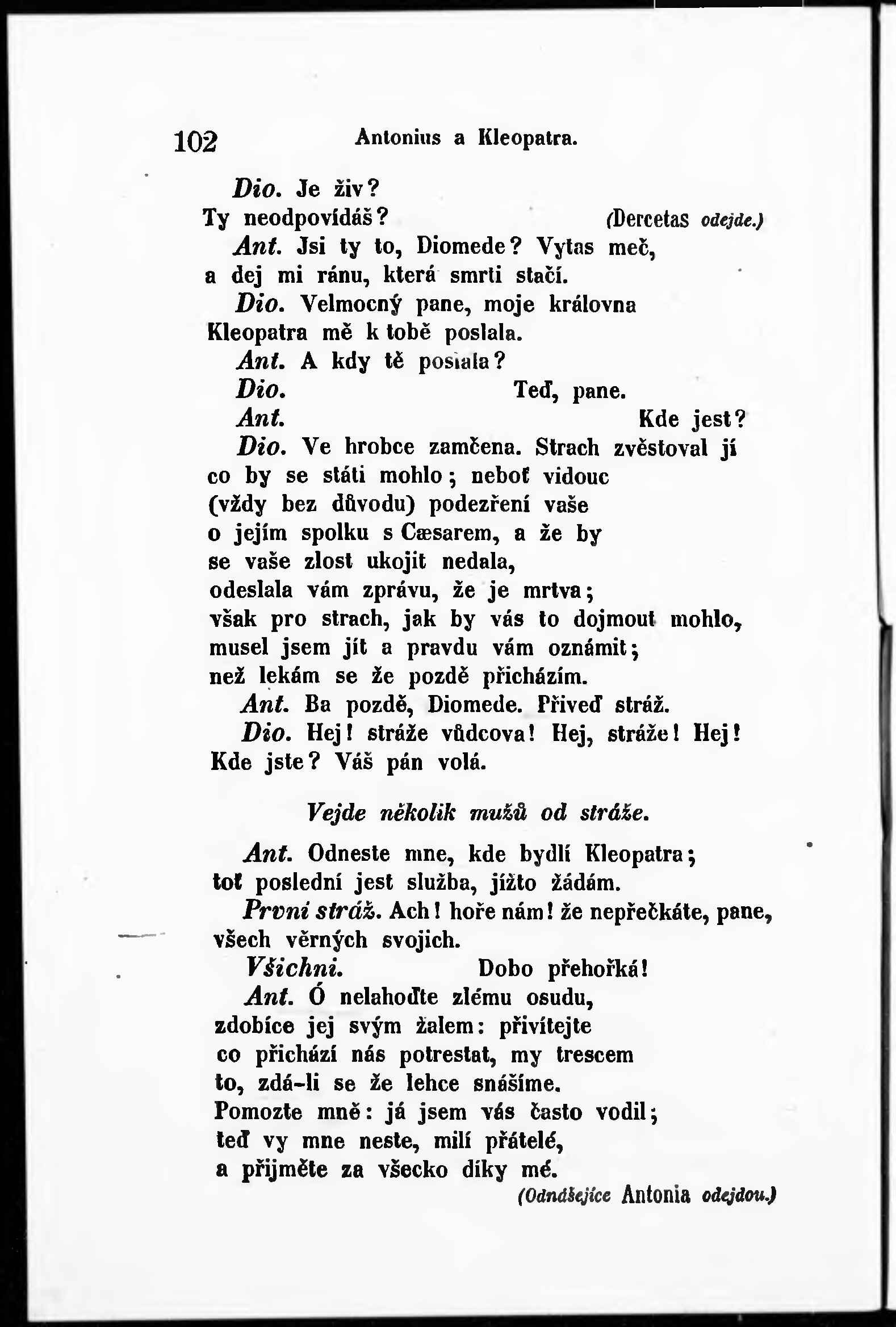 102 Antonius a Kleopatra.

Dio. Je živ?
Ty neodpovídáš? (Dercetas odejde.)
Ant. Jsi ty to, Diomede? Vytas meč, a dej mi ránu, která smrti stačí.
Dio. Velmocný pane, moje královna Kleopatra mě k tobě poslala.
Ant. A kdy tě poslala?
Dio. Teď, pane.
Ant. Kde jest?
Dio. Ve hrobce zamčena. Strach zvěstoval jí co by se státi mohlo; neboť vidouc (vždy bez důvodu) podezření vaše o jejím spolku s Cæsarem, a že by se vaše zlost ukojit nedala, odeslala vám zprávu, že je mrtva; však pro strach, jak by vás to dojmout mohlo, musel jsem jít a pravdu vám oznámit; než lekám se že pozdě přicházím.
Ant. Ba pozdě, Diomede. Přiveď stráž.
Dio. Hej! stráže vůdcova! Hej, stráže! Hej! Kde jste? Váš pán volá.

Vejde několik mužů od stráže.

Ant. Odneste mne, kde bydlí Kleopatra; toť poslední jest služba, jížto žádám.
První stráž. Ach! hoře nám! že nepřečkáte, pane, všech věrných svojich.
Všichni. Dobo přehořká!
Ant. Ó nelahoďte zlému osudu, zdobíce jej svým žalem: přivítejte co přichází nás potrestat, my trescem to, zdá-li se že lehce snášíme. Pomozte mně: já jsem vás často vodil; teď vy mne neste, milí přátelé, a přijměte za všecko díky mé.
(Odnášejíce Antonia odejdou.)